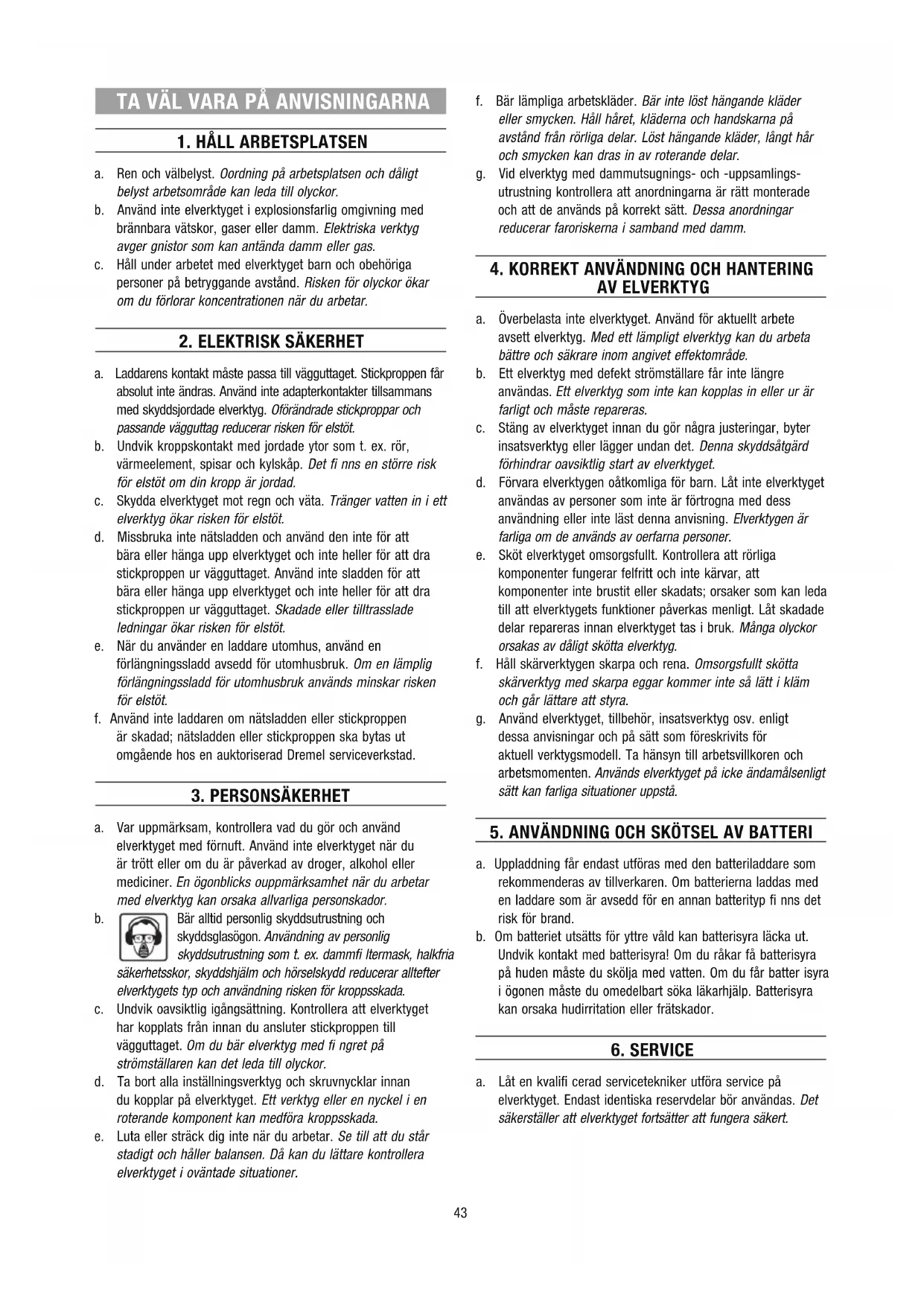 TA VÄL VARA PÅ ANVISNINGARNA

1. HÅLL ARBETSPLATSEN

a. Ren och välbelyst. Oordning på arbetsplatsen och dåligt belyst arbetsområde kan leda till olyckor.
b. Använd inte elverktyget i explosionsfarlig omgivning med brännbara vätskor, gaser eller damm. Elektriska verktyg avger gnistor som kan antända damm eller gas.
c. Håll under arbetet med elverktyget barn och obehöriga personer på betryggande avstånd. Risken för olyckor ökar om du förlorar koncentrationen när du arbetar.

2. ELEKTRISK SÄKERHET

a. Laddarens kontakt måste passa till vägguttaget. Stickproppen får absolut inte ändras. Använd inte adapterkontakter tillsammans med skyddsjordade elverktyg. Oförändrade stickproppar och passande vägguttag reducerar risken för elstöt.
b. Undvik kroppskontakt med jordade ytor som t. ex. rör, värmeelement, spisar och kylskåp. Det fi nns en större risk för elstöt om din kropp är jordad.
c. Skydda elverktyget mot regn och väta. Tränger vatten in i ett elverktyg ökar risken för elstöt.
d. Missbruka inte nätsladden och använd den inte för att bära eller hänga upp elverktyget och inte heller för att dra stickproppen ur vägguttaget. Använd inte sladden för att bära eller hänga upp elverktyget och inte heller för att dra stickproppen ur vägguttaget. Skadade eller tilltrasslade ledningar ökar risken för elstöt.
e. När du använder en laddare utomhus, använd en förlängningssladd avsedd för utomhusbruk. Om en lämplig förlängningssladd för utomhusbruk används minskar risken för elstöt.
f. Använd inte laddaren om nätsladden eller stickproppen är skadad; nätsladden eller stickproppen ska bytas ut omgående hos en auktoriserad Dremel serviceverkstad.

3. PERSONSÄKERHET

a. Var uppmärksam, kontrollera vad du gör och använd elverktyget med förnuft. Använd inte elverktyget när du är trött eller om du är påverkad av droger, alkohol eller mediciner. En ögonblicks ouppmärksamhet när du arbetar med elverktyg kan orsaka allvarliga personskador.
b. Bär alltid personlig skyddsutrustning och skyddsglasögon. Användning av personlig skyddsutrustning som t. ex. dammfi ltermask, halkfria säkerhetsskor, skyddshjälm och hörselskydd reducerar alltefter elverktygets typ och användning risken för kroppsskada.
c. Undvik oavsiktlig igångsättning. Kontrollera att elverktyget har kopplats från innan du ansluter stickproppen till vägguttaget. Om du bär elverktyg med fi ngret på strömställaren kan det leda till olyckor.
d. Ta bort alla inställningsverktyg och skruvnycklar innan du kopplar på elverktyget. Ett verktyg eller en nyckel i en roterande komponent kan medföra kroppsskada.
e. Luta eller sträck dig inte när du arbetar. Se till att du står stadigt och håller balansen. Då kan du lättare kontrollera elverktyget i oväntade situationer.

f. Bär lämpliga arbetskläder. Bär inte löst hängande kläder eller smycken. Håll håret, kläderna och handskarna på avstånd från rörliga delar. Löst hängande kläder, långt hår och smycken kan dras in av roterande delar.
g. Vid elverktyg med dammutsugnings- och -uppsamlingsutrustning kontrollera att anordningarna är rätt monterade och att de används på korrekt sätt. Dessa anordningar reducerar faroriskerna i samband med damm.

4. KORREKT ANVÄNDNING OCH HANTERING AV ELVERKTYG

a. Överbelasta inte elverktyget. Använd för aktuellt arbete avsett elverktyg. Med ett lämpligt elverktyg kan du arbeta bättre och säkrare inom angivet effektområde.
b. Ett elverktyg med defekt strömställare får inte längre användas. Ett elverktyg som inte kan kopplas in eller ur är farligt och måste repareras.
c. Stäng av elverktyget innan du gör några justeringar, byter insatsverktyg eller lägger undan det. Denna skyddsåtgärd förhindrar oavsiktlig start av elverktyget.
d. Förvara elverktygen oåtkomliga för barn. Låt inte elverktyget användas av personer som inte är förtrogna med dess användning eller inte läst denna anvisning. Elverktygen är farliga om de används av oerfarna personer.
e. Sköt elverktyget omsorgsfullt. Kontrollera att rörliga komponenter fungerar felfritt och inte kärvar, att komponenter inte brustit eller skadats; orsaker som kan leda till att elverktygets funktioner påverkas menligt. Låt skadade delar repareras innan elverktyget tas i bruk. Många olyckor orsakas av dåligt skötta elverktyg.
f. Håll skärverktygen skarpa och rena. Omsorgsfullt skötta skärverktyg med skarpa eggar kommer inte så lätt i kläm och går lättare att styra.
g. Använd elverktyget, tillbehör, insatsverktyg osv. enligt dessa anvisningar och på sätt som föreskrivits för aktuell verktygsmodell. Ta hänsyn till arbetsvillkoren och arbetsmomenten. Används elverktyget på icke ändamålsenligt sätt kan farliga situationer uppstå.

5. ANVÄNDNING OCH SKÖTSEL AV BATTERI

a. Uppladdning får endast utföras med den batteriladdare som rekommenderas av tillverkaren. Om batterierna laddas med en laddare som är avsedd för en annan batterityp fi nns det risk för brand.
b. Om batteriet utsätts för yttre våld kan batterisyra läcka ut. Undvik kontakt med batterisyra! Om du råkar få batterisyra på huden måste du skölja med vatten. Om du får batter isyra i ögonen måste du omedelbart söka läkarhjälp. Batterisyra kan orsaka hudirritation eller frätskador.

6. SERVICE

a. Låt en kvalifi cerad servicetekniker utföra service på elverktyget. Endast identiska reservdelar bör användas. Det säkerställer att elverktyget fortsätter att fungera säkert.

43